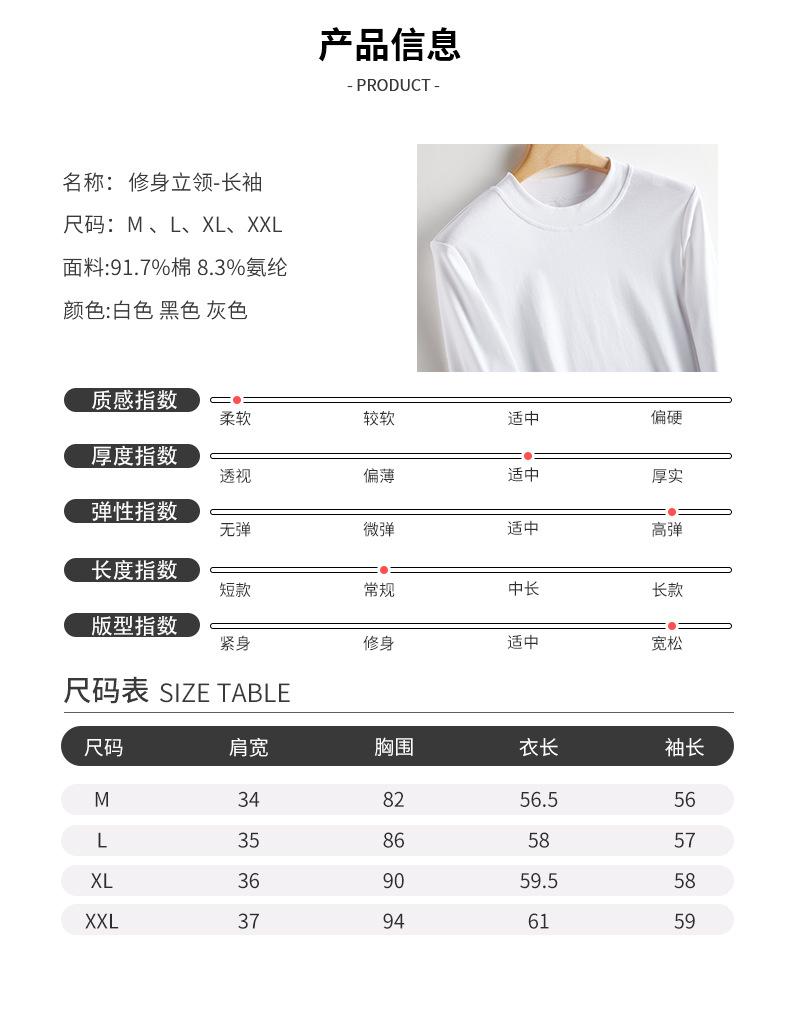 产品信息
- PRODUCT -

名称：修身立领-长袖
尺码：M 、L、XL、XXL
面料:91.7%棉 8.3%氨纶
颜色:白色 黑色 灰色

质感指数
柔软 较软 适中 偏硬

厚度指数
透视 偏薄 适中 厚实

弹性指数
无弹 微弹 适中 高弹

长度指数
短款 常规 中长 长款

版型指数
紧身 修身 适中 宽松

尺码表 SIZE TABLE

| 尺码 | 肩宽 | 胸围 | 衣长 | 袖长 |
|---|---|---|---|---|
| M | 34 | 82 | 56.5 | 56 |
| L | 35 | 86 | 58 | 57 |
| XL | 36 | 90 | 59.5 | 58 |
| XXL | 37 | 94 | 61 | 59 |